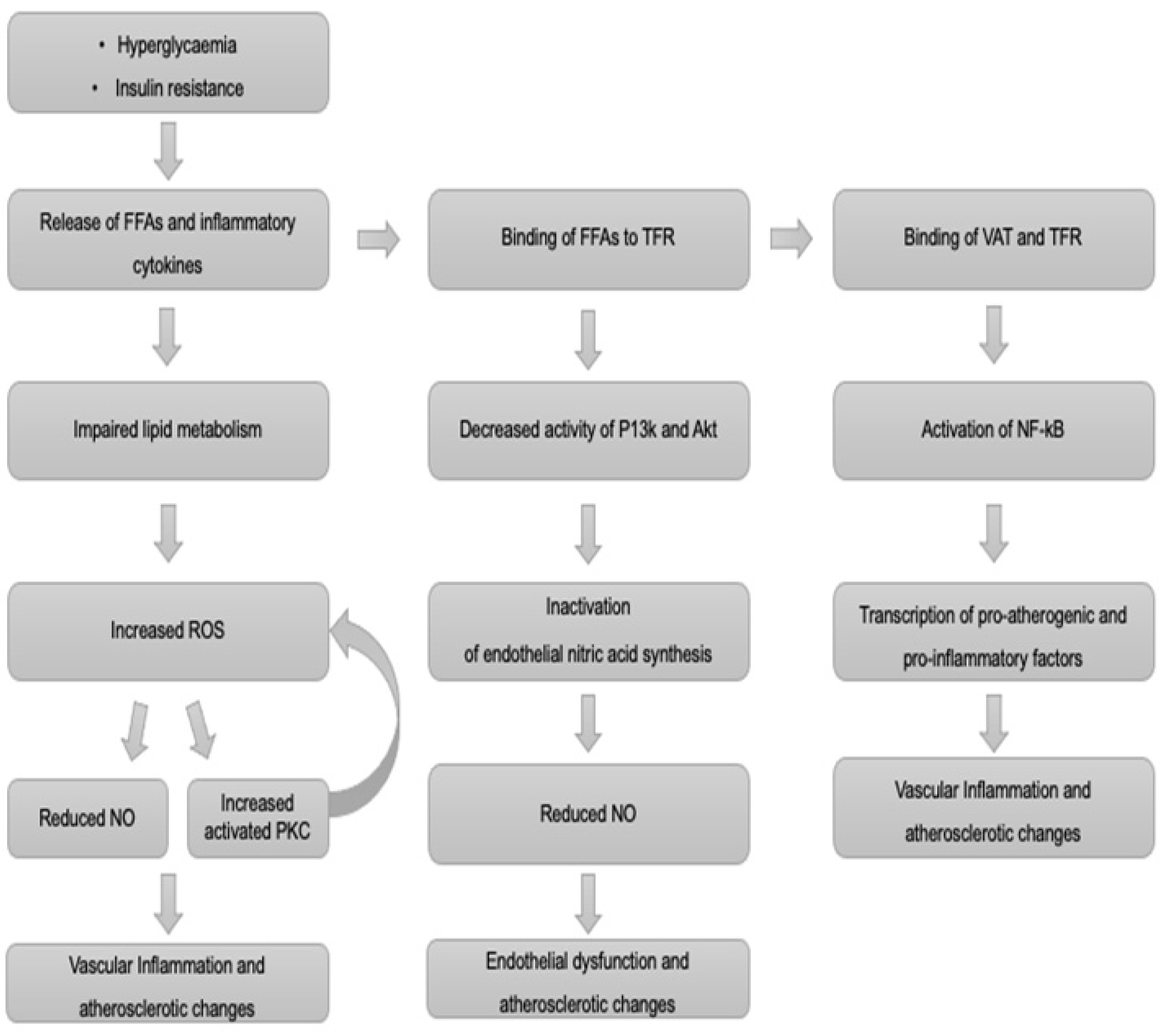 • Hyperglycaemia
• Insulin resistance

Release of FFAs and inflammatory cytokines

Impaired lipid metabolism

Increased ROS

Reduced NO

Increased activated PKC

Vascular Inflammation and atherosclerotic changes

Binding of FFAs to TFR

Decreased activity of P13k and Akt

Inactivation of endothelial nitric acid synthesis

Reduced NO

Endothelial dysfunction and atherosclerotic changes

Binding of VAT and TFR

Activation of NF-kB

Transcription of pro-atherogenic and pro-inflammatory factors

Vascular Inflammation and atherosclerotic changes